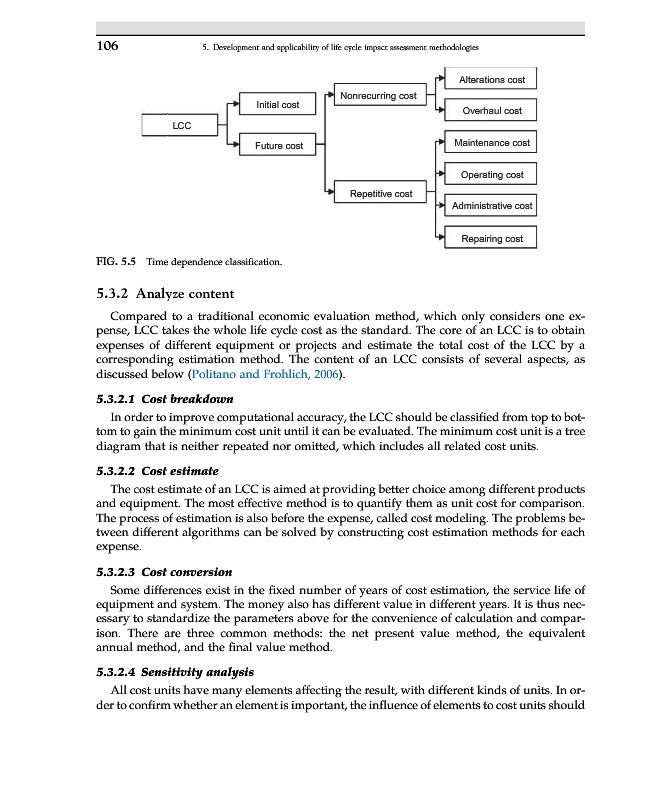 106 5. Development and applicability of life cycle impact assessment methodologies

LCC

Initial cost

Future cost

Nonrecurring cost

Repetitive cost

Alterations cost

Overhaul cost

Maintenance cost

Operating cost

Administrative cost

Repairing cost

FIG. 5.5 Time dependence classification.

5.3.2 Analyze content

Compared to a traditional economic evaluation method, which only considers one expense, LCC takes the whole life cycle cost as the standard. The core of an LCC is to obtain expenses of different equipment or projects and estimate the total cost of the LCC by a corresponding estimation method. The content of an LCC consists of several aspects, as discussed below (Politano and Frohlich, 2006).

5.3.2.1 Cost breakdown

In order to improve computational accuracy, the LCC should be classified from top to bottom to gain the minimum cost unit until it can be evaluated. The minimum cost unit is a tree diagram that is neither repeated nor omitted, which includes all related cost units.

5.3.2.2 Cost estimate

The cost estimate of an LCC is aimed at providing better choice among different products and equipment. The most effective method is to quantify them as unit cost for comparison. The process of estimation is also before the expense, called cost modeling. The problems between different algorithms can be solved by constructing cost estimation methods for each expense.

5.3.2.3 Cost conversion

Some differences exist in the fixed number of years of cost estimation, the service life of equipment and system. The money also has different value in different years. It is thus necessary to standardize the parameters above for the convenience of calculation and comparison. There are three common methods: the net present value method, the equivalent annual method, and the final value method.

5.3.2.4 Sensitivity analysis

All cost units have many elements affecting the result, with different kinds of units. In order to confirm whether an element is important, the influence of elements to cost units should